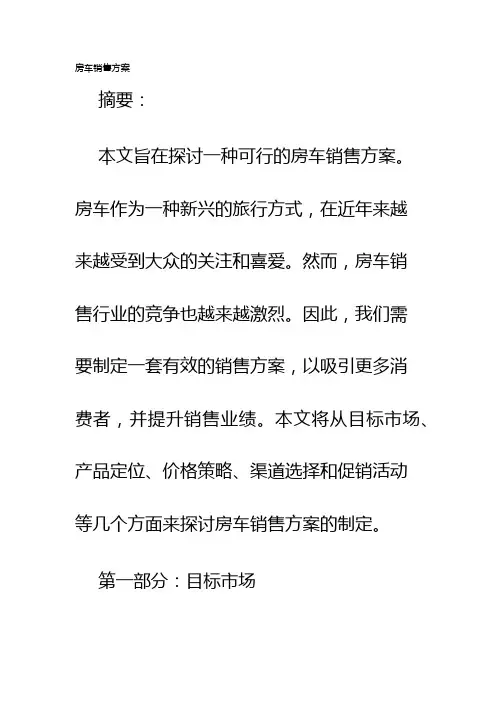 房车销售方案

摘要：

本文旨在探讨一种可行的房车销售方案。房车作为一种新兴的旅行方式，在近年来越来越受到大众的关注和喜爱。然而，房车销售行业的竞争也越来越激烈。因此，我们需要制定一套有效的销售方案，以吸引更多消费者，并提升销售业绩。本文将从目标市场、产品定位、价格策略、渠道选择和促销活动等几个方面来探讨房车销售方案的制定。

第一部分：目标市场